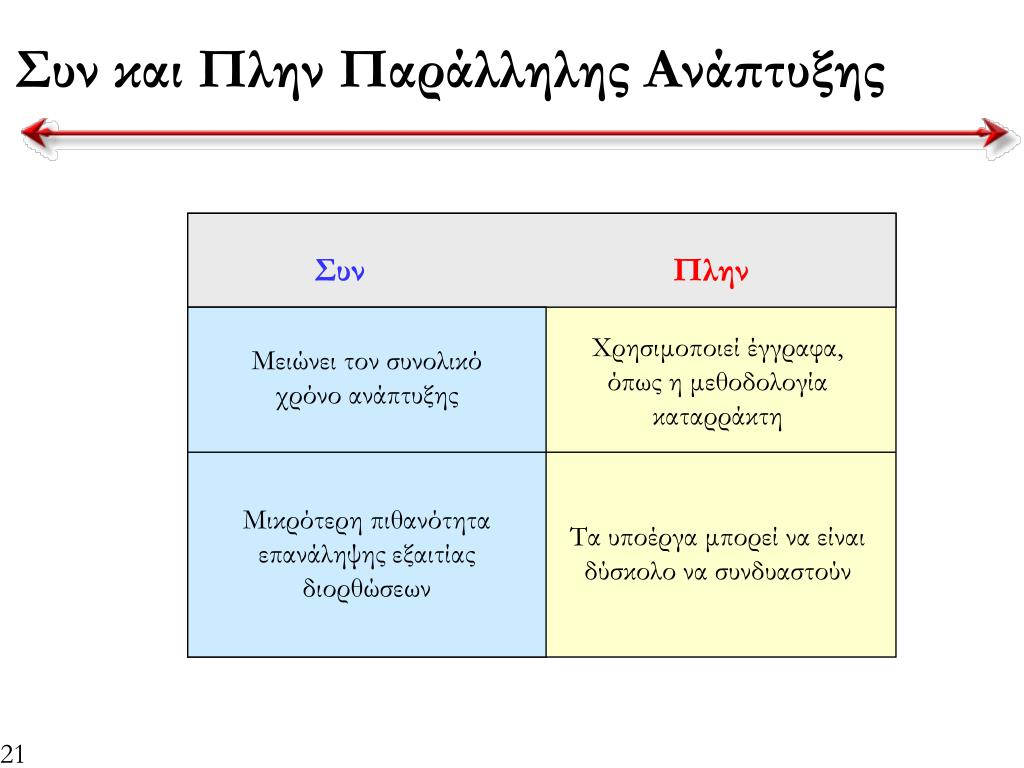 Συν και Πλην Παράλληλης Ανάπτυξης

| Συν | Πλην |
|---|---|
| Μειώνει τον συνολικό χρόνο ανάπτυξης | Χρησιμοποιεί έγγραφα, όπως η μεθοδολογία καταρράκτη |
| Μικρότερη πιθανότητα επανάληψης εξαιτίας διορθώσεων | Τα υποέργα μπορεί να είναι δύσκολο να συνδυαστούν |

21